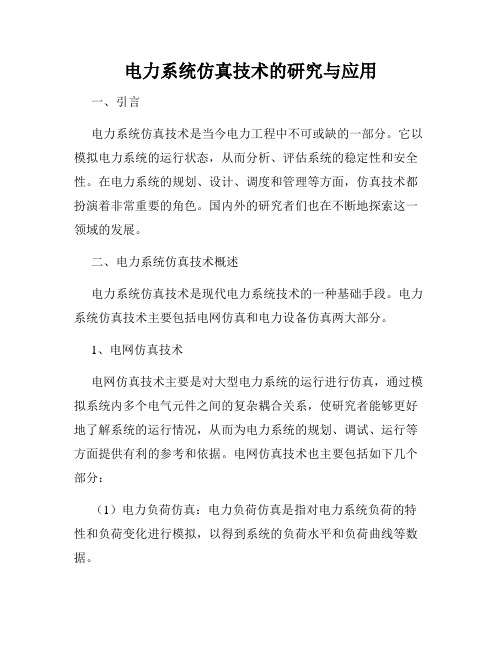 电力系统仿真技术的研究与应用

一、引言

电力系统仿真技术是当今电力工程中不可或缺的一部分。它以模拟电力系统的运行状态，从而分析、评估系统的稳定性和安全性。在电力系统的规划、设计、调度和管理等方面，仿真技术都扮演着非常重要的角色。国内外的研究者们也在不断地探索这一领域的发展。

二、电力系统仿真技术概述

电力系统仿真技术是现代电力系统技术的一种基础手段。电力系统仿真技术主要包括电网仿真和电力设备仿真两大部分。

1、电网仿真技术

电网仿真技术主要是对大型电力系统的运行进行仿真，通过模拟系统内多个电气元件之间的复杂耦合关系，使研究者能够更好地了解系统的运行情况，从而为电力系统的规划、调试、运行等方面提供有利的参考和依据。电网仿真技术也主要包括如下几个部分：

（1）电力负荷仿真：电力负荷仿真是指对电力系统负荷的特性和负荷变化进行模拟，以得到系统的负荷水平和负荷曲线等数据。